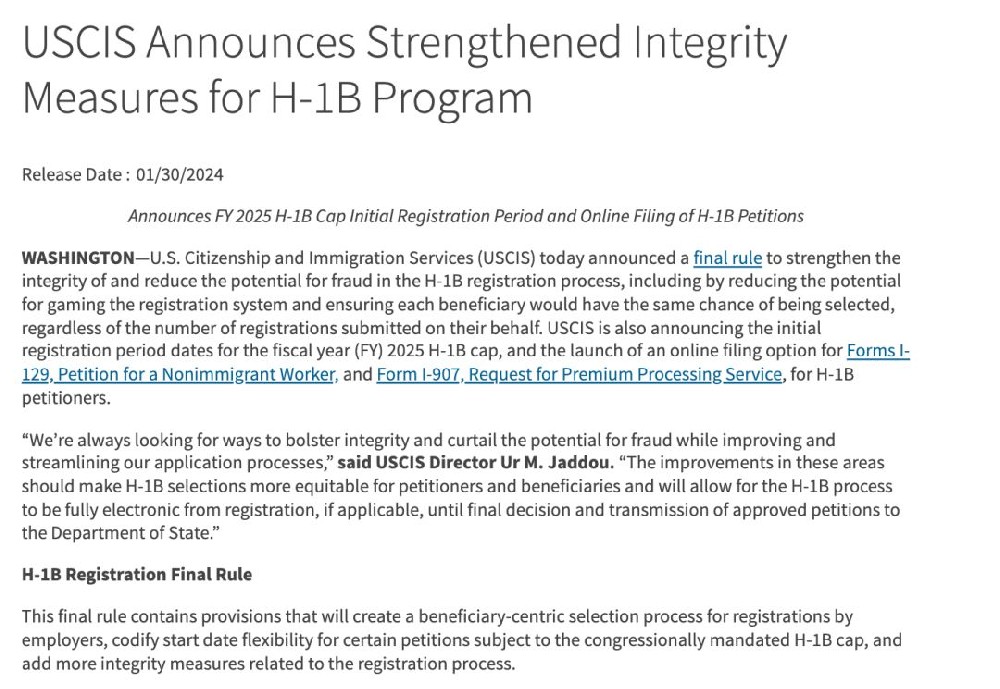 USCIS Announces Strengthened Integrity Measures for H-1B Program

Release Date : 01/30/2024

Announces FY 2025 H-1B Cap Initial Registration Period and Online Filing of H-1B Petitions

WASHINGTON—U.S. Citizenship and Immigration Services (USCIS) today announced a final rule to strengthen the integrity of and reduce the potential for fraud in the H-1B registration process, including by reducing the potential for gaming the registration system and ensuring each beneficiary would have the same chance of being selected, regardless of the number of registrations submitted on their behalf. USCIS is also announcing the initial registration period dates for the fiscal year (FY) 2025 H-1B cap, and the launch of an online filing option for Forms I-129, Petition for a Nonimmigrant Worker, and Form I-907, Request for Premium Processing Service, for H-1B petitioners.

“We’re always looking for ways to bolster integrity and curtail the potential for fraud while improving and streamlining our application processes,” said USCIS Director Ur M. Jaddou. “The improvements in these areas should make H-1B selections more equitable for petitioners and beneficiaries and will allow for the H-1B process to be fully electronic from registration, if applicable, until final decision and transmission of approved petitions to the Department of State.”

H-1B Registration Final Rule

This final rule contains provisions that will create a beneficiary-centric selection process for registrations by employers, codify start date flexibility for certain petitions subject to the congressionally mandated H-1B cap, and add more integrity measures related to the registration process.